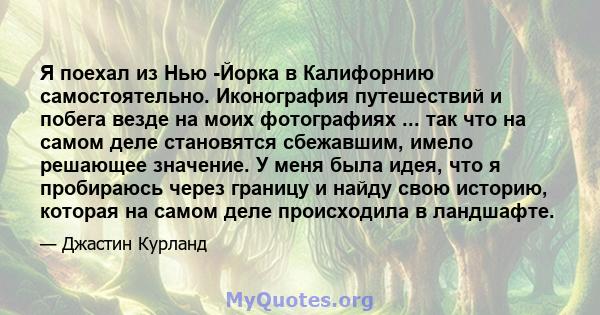 Я поехал из Нью -Йорка в Калифорнию самостоятельно. Иконография путешествий и побега везде на моих фотографиях ... так что на самом деле становятся сбежавшим, имело решающее значение. У меня была идея, что я пробираюсь через границу и найду свою историю, которая на самом деле происходила в ландшафте.

— Джастин Курланд

MyQuotes.org